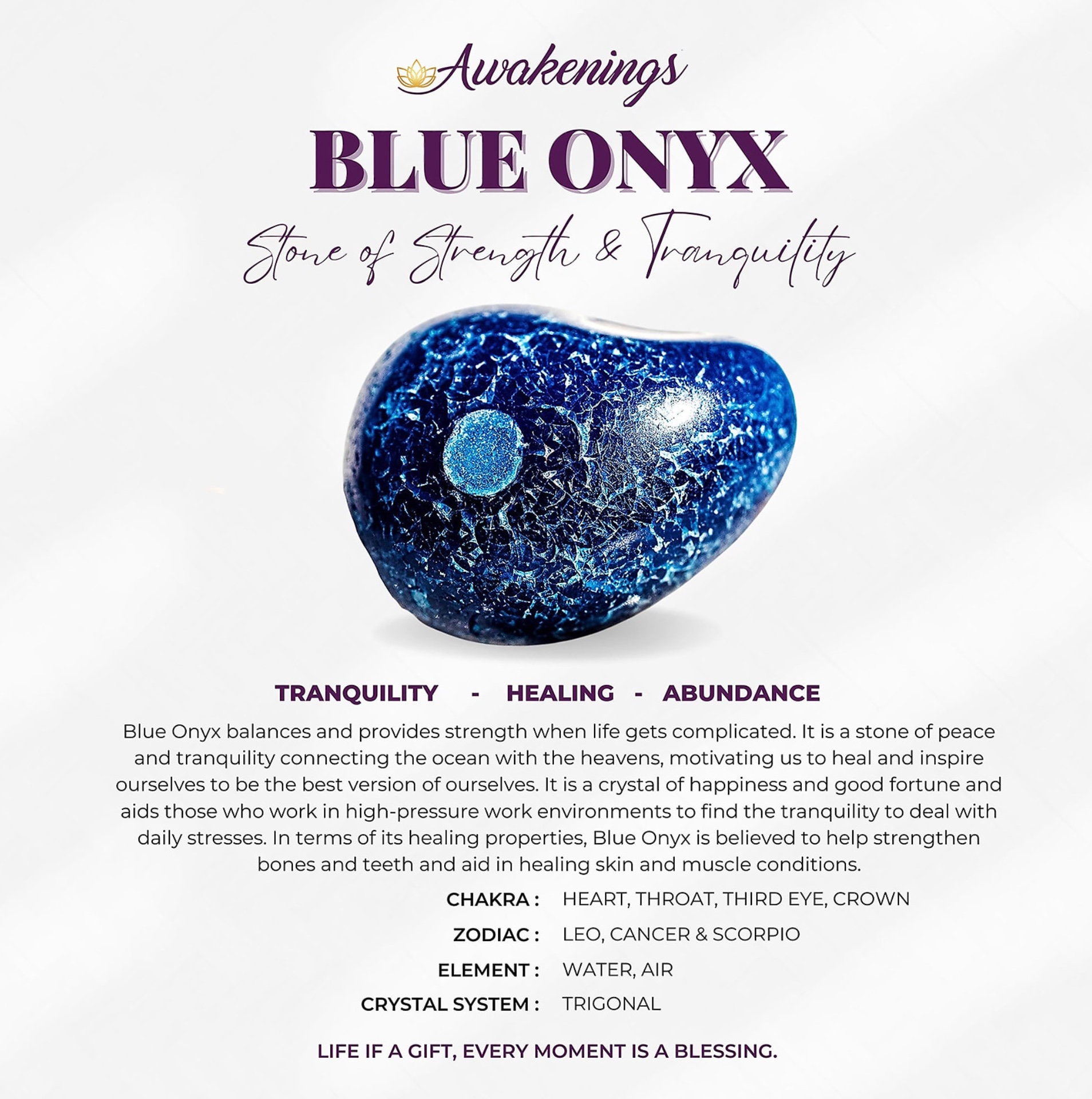 Awakenings

BLUE ONYX

Stone of Strength & Tranquility

TRANQUILITY - HEALING - ABUNDANCE

Blue Onyx balances and provides strength when life gets complicated. It is a stone of peace and tranquility connecting the ocean with the heavens, motivating us to heal and inspire ourselves to be the best version of ourselves. It is a crystal of happiness and good fortune and aids those who work in high-pressure work environments to find the tranquility to deal with daily stresses. In terms of its healing properties, Blue Onyx is believed to help strengthen bones and teeth and aid in healing skin and muscle conditions.

CHAKRA : HEART, THROAT, THIRD EYE, CROWN
ZODIAC : LEO, CANCER & SCORPIO
ELEMENT : WATER, AIR
CRYSTAL SYSTEM : TRIGONAL

LIFE IF A GIFT, EVERY MOMENT IS A BLESSING.